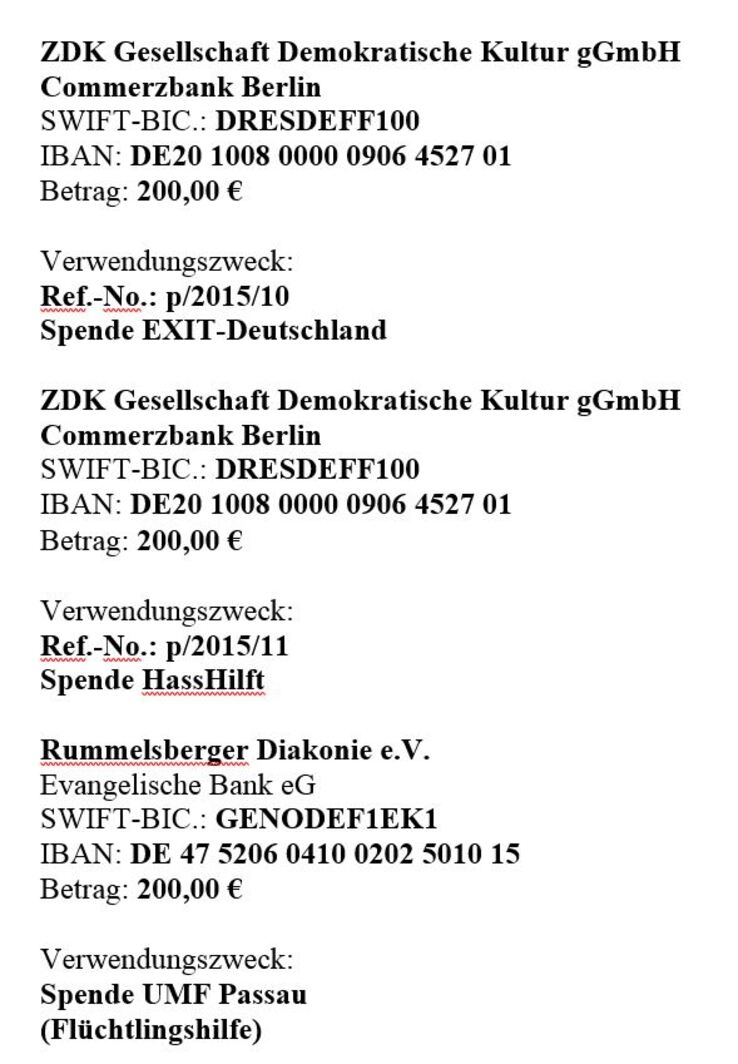 ZDK Gesellschaft Demokratische Kultur gGmbH
Commerzbank Berlin
SWIFT-BIC.: DRESDEFF100
IBAN: DE20 1008 0000 0906 4527 01
Betrag: 200,00 €

Verwendungszweck:
Ref.-No.: p/2015/10
Spende EXIT-Deutschland

ZDK Gesellschaft Demokratische Kultur gGmbH
Commerzbank Berlin
SWIFT-BIC.: DRESDEFF100
IBAN: DE20 1008 0000 0906 4527 01
Betrag: 200,00 €

Verwendungszweck:
Ref.-No.: p/2015/11
Spende HassHilft

Rummelsberger Diakonie e.V.
Evangelische Bank eG
SWIFT-BIC.: GENODEF1EK1
IBAN: DE 47 5206 0410 0202 5010 15
Betrag: 200,00 €

Verwendungszweck:
Spende UMF Passau
(Flüchtlingshilfe)